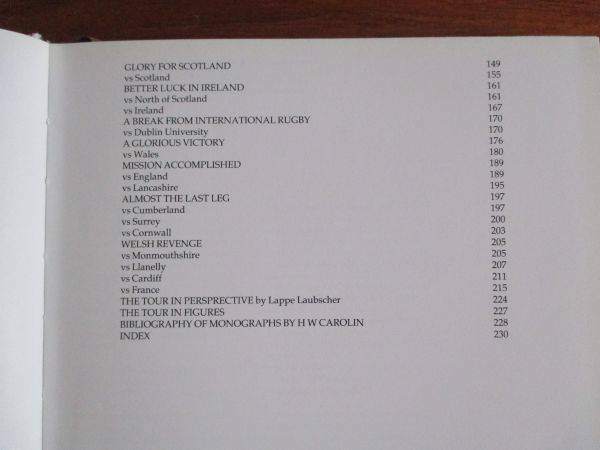 GLORY FOR SCOTLAND 149
vs Scotland 155
BETTER LUCK IN IRELAND 161
vs North of Scotland 161
vs Ireland 167
A BREAK FROM INTERNATIONAL RUGBY 170
vs Dublin University 170
A GLORIOUS VICTORY 176
vs Wales 180
MISSION ACCOMPLISHED 189
vs England 189
vs Lancashire 195
ALMOST THE LAST LEG 197
vs Cumberland 197
vs Surrey 200
vs Cornwall 203
WELSH REVENGE 205
vs Monmouthshire 205
vs Llanelly 207
vs Cardiff 211
vs France 215
THE TOUR IN PERSPRECTIVE by Lappe Laubscher 224
THE TOUR IN FIGURES 227
BIBLIOGRAPHY OF MONOGRAPHS BY H W CAROLIN 228
INDEX 230